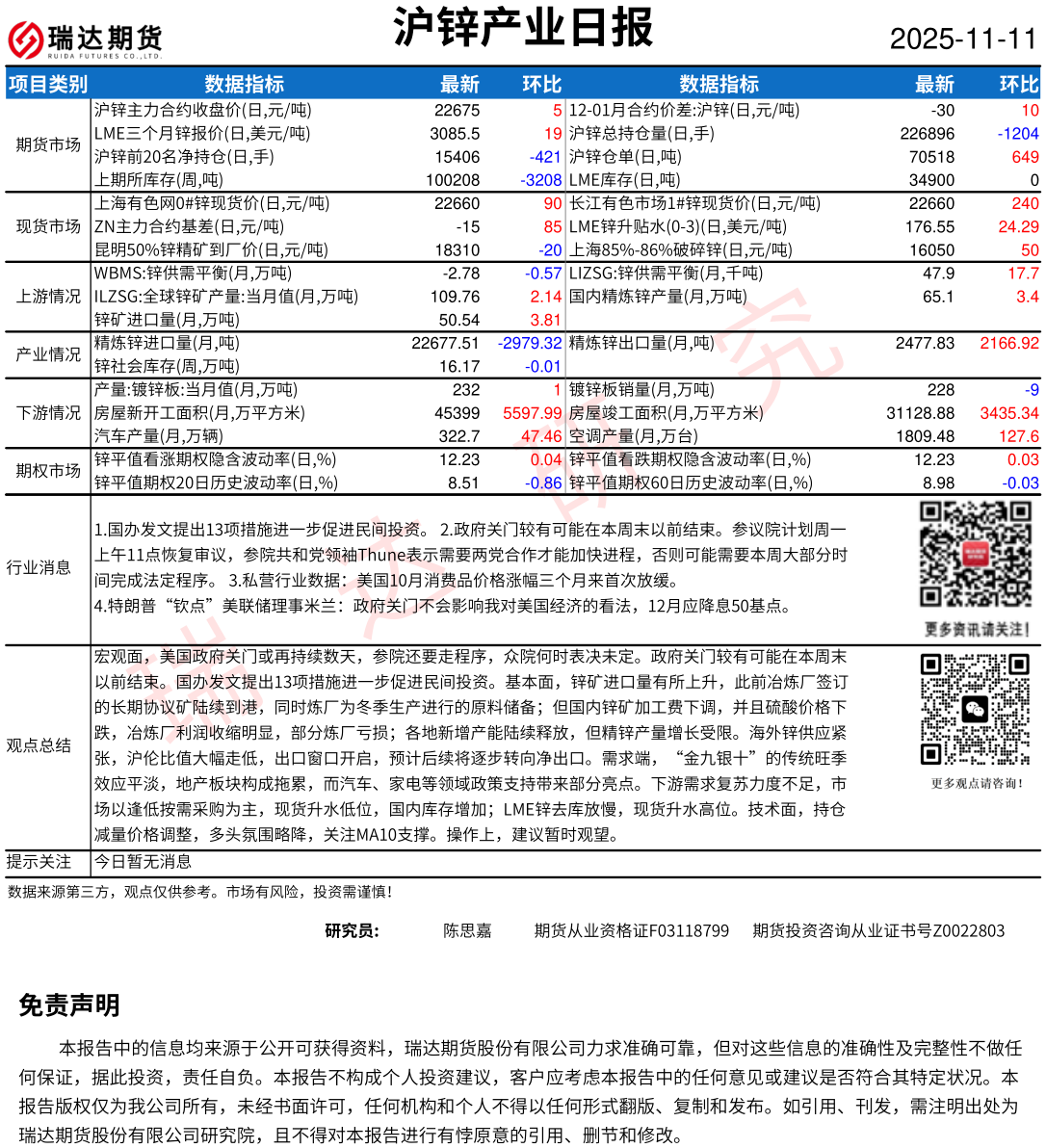 瑞达期货
RUIDA FUTURES CO.,LTD.

沪锌产业日报

2025-11-11

| 项目类别 | 数据指标 | 最新 | 环比 | 数据指标 | 最新 | 环比 |
|---|---|---|---|---|---|---|
| 期货市场 | 沪锌主力合约收盘价(日,元/吨) | 22675 | 5 | 12-01月合约价差:沪锌(日,元/吨) | -30 | 10 |
| | LME三个月锌报价(日,美元/吨) | 3085.5 | 19 | 沪锌总持仓量(日,手) | 226896 | -1204 |
| | 沪锌前20名净持仓(日,手) | 15406 | -421 | 沪锌仓单(日,吨) | 70518 | 649 |
| | 上期所库存(周,吨) | 100208 | -3208 | LME库存(日,吨) | 34900 | 0 |
| 现货市场 | 上海有色网0#锌现货价(日,元/吨) | 22660 | 90 | 长江有色市场1#锌现货价(日,元/吨) | 22660 | 240 |
| | ZN主力合约基差(日,元/吨) | -15 | 85 | LME锌升贴水(0-3)(日,美元/吨) | 176.55 | 24.29 |
| | 昆明50%锌精矿到厂价(日,元/吨) | 18310 | -20 | 上海85%-86%破碎锌(日,元/吨) | 16050 | 50 |
| 上游情况 | WBMS:锌供需平衡(月,万吨) | -2.78 | -0.57 | LIZSG:锌供需平衡(月,千吨) | 47.9 | 17.7 |
| | ILZSG:全球锌矿产量:当月值(月,万吨) | 109.76 | 2.14 | 国内精炼锌产量(月,万吨) | 65.1 | 3.4 |
| | 锌矿进口量(月,万吨) | 50.54 | 3.81 | | | |
| 产业情况 | 精炼锌进口量(月,吨) | 22677.51 | -2979.32 | 精炼锌出口量(月,吨) | 2477.83 | 2166.92 |
| | 锌社会库存(周,万吨) | 16.17 | -0.01 | | | |
| 下游情况 | 产量:镀锌板:当月值(月,万吨) | 232 | 1 | 镀锌板销量(月,万吨) | 228 | -9 |
| | 房屋新开工面积(月,万平方米) | 45399 | 5597.99 | 房屋竣工面积(月,万平方米) | 31128.88 | 3435.34 |
| | 汽车产量(月,万辆) | 322.7 | 47.46 | 空调产量(月,万台) | 1809.48 | 127.6 |
| 期权市场 | 锌平值看涨期权隐含波动率(日,%) | 12.23 | 0.04 | 锌平值看跌期权隐含波动率(日,%) | 12.23 | 0.03 |
| | 锌平值期权20日历史波动率(日,%) | 8.51 | -0.86 | 锌平值期权60日历史波动率(日,%) | 8.98 | -0.03 |

行业消息

1.国办发文提出13项措施进一步促进民间投资。 2.政府关门较有可能在本周末以前结束。参议院计划周一上午11点恢复审议，参院共和党领袖Thune表示需要两党合作才能加快进程，否则可能需要本周大部分时间完成法定程序。 3.私营行业数据：美国10月消费品价格涨幅三个月来首次放缓。
4.特朗普“钦点”美联储理事米兰：政府关门不会影响我对美国经济的看法，12月应降息50基点。

更多资讯请关注!

观点总结

宏观面，美国政府关门或再持续数天，参院还要走程序，众院何时表决未定。政府关门较有可能在本周末以前结束。国办发文提出13项措施进一步促进民间投资。基本面，锌矿进口量有所上升，此前冶炼厂签订的长期协议矿陆续到港，同时炼厂为冬季生产进行的原料储备；但国内锌矿加工费下调，并且硫酸价格下跌，冶炼厂利润收缩明显，部分炼厂亏损；各地新增产能陆续释放，但精锌产量增长受限。海外锌供应紧张，沪伦比值大幅走低，出口窗口开启，预计后续将逐步转向净出口。需求端，“金九银十”的传统旺季效应平淡，地产板块构成拖累，而汽车、家电等领域政策支持带来部分亮点。下游需求复苏力度不足，市场以逢低按需采购为主，现货升水低位，国内库存增加；LME锌去库放慢，现货升水高位。技术面，持仓减量价格调整，多头氛围略降，关注MA10支撑。操作上，建议暂时观望。

更多观点请咨询!

提示关注 今日暂无消息

数据来源第三方，观点仅供参考。市场有风险，投资需谨慎!

研究员: 陈思嘉 期货从业资格证F03118799 期货投资咨询从业证书号Z0022803

免责声明

本报告中的信息均来源于公开可获得资料，瑞达期货股份有限公司力求准确可靠，但对这些信息的准确性及完整性不做任何保证，据此投资，责任自负。本报告不构成个人投资建议，客户应考虑本报告中的任何意见或建议是否符合其特定状况。本报告版权仅为我公司所有，未经书面许可，任何机构和个人不得以任何形式翻版、复制和发布。如引用、刊发，需注明出处为瑞达期货股份有限公司研究院，且不得对本报告进行有悖原意的引用、删节和修改。